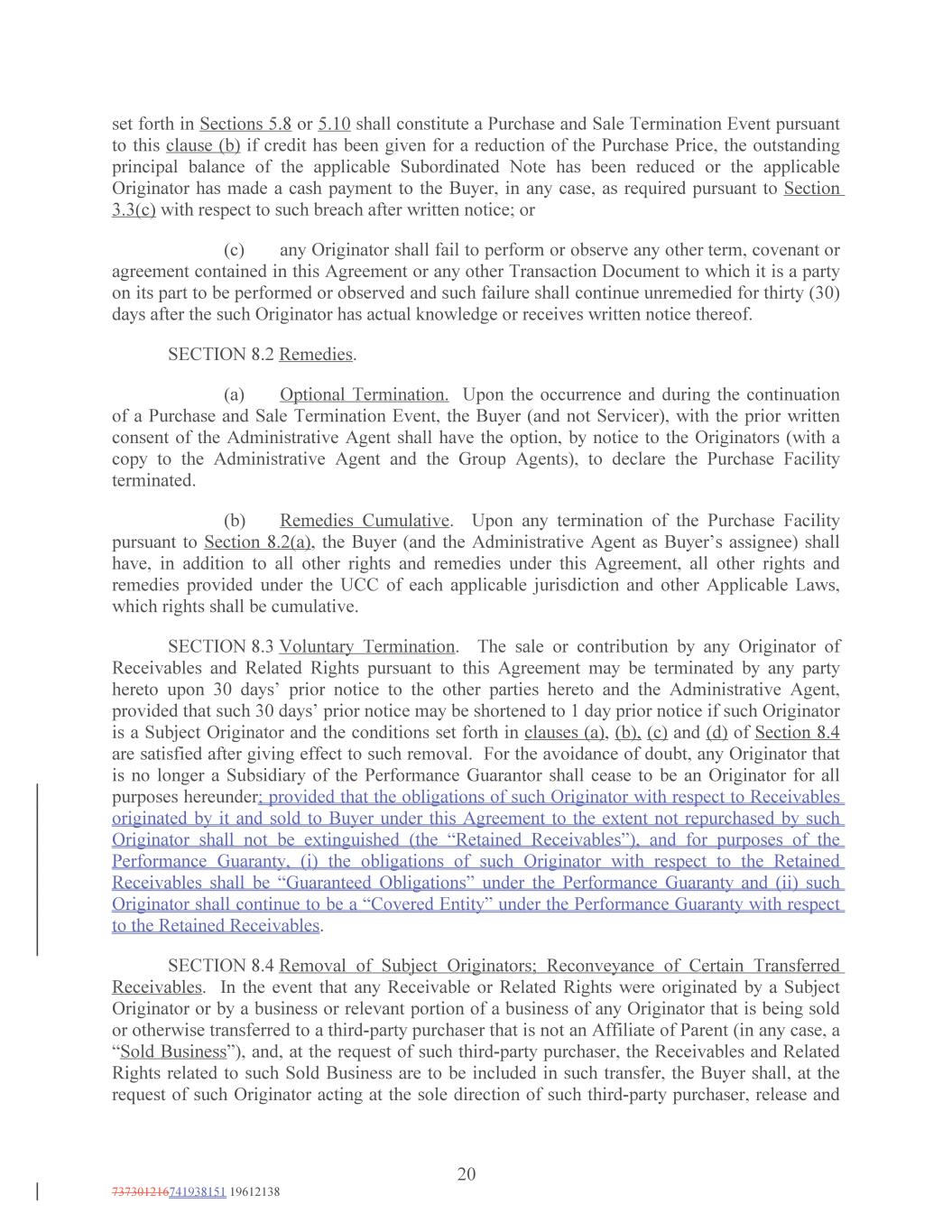 set forth in Sections 5.8 or 5.10 shall constitute a Purchase and Sale Termination Event pursuant to this clause (b) if credit has been given for a reduction of the Purchase Price, the outstanding principal balance of the applicable Subordinated Note has been reduced or the applicable Originator has made a cash payment to the Buyer, in any case, as required pursuant to Section 3.3(c) with respect to such breach after written notice; or

(c) any Originator shall fail to perform or observe any other term, covenant or agreement contained in this Agreement or any other Transaction Document to which it is a party on its part to be performed or observed and such failure shall continue unremedied for thirty (30) days after the such Originator has actual knowledge or receives written notice thereof.

SECTION 8.2 Remedies.

(a) Optional Termination. Upon the occurrence and during the continuation of a Purchase and Sale Termination Event, the Buyer (and not Servicer), with the prior written consent of the Administrative Agent shall have the option, by notice to the Originators (with a copy to the Administrative Agent and the Group Agents), to declare the Purchase Facility terminated.

(b) Remedies Cumulative. Upon any termination of the Purchase Facility pursuant to Section 8.2(a), the Buyer (and the Administrative Agent as Buyer's assignee) shall have, in addition to all other rights and remedies under this Agreement, all other rights and remedies provided under the UCC of each applicable jurisdiction and other Applicable Laws, which rights shall be cumulative.

SECTION 8.3 Voluntary Termination. The sale or contribution by any Originator of Receivables and Related Rights pursuant to this Agreement may be terminated by any party hereto upon 30 days' prior notice to the other parties hereto and the Administrative Agent, provided that such 30 days' prior notice may be shortened to 1 day prior notice if such Originator is a Subject Originator and the conditions set forth in clauses (a), (b), (c) and (d) of Section 8.4 are satisfied after giving effect to such removal. For the avoidance of doubt, any Originator that is no longer a Subsidiary of the Performance Guarantor shall cease to be an Originator for all purposes hereunder; provided that the obligations of such Originator with respect to Receivables originated by it and sold to Buyer under this Agreement to the extent not repurchased by such Originator shall not be extinguished (the "Retained Receivables"), and for purposes of the Performance Guaranty, (i) the obligations of such Originator with respect to the Retained Receivables shall be "Guaranteed Obligations" under the Performance Guaranty and (ii) such Originator shall continue to be a "Covered Entity" under the Performance Guaranty with respect to the Retained Receivables.

SECTION 8.4 Removal of Subject Originators; Reconveyance of Certain Transferred Receivables. In the event that any Receivable or Related Rights were originated by a Subject Originator or by a business or relevant portion of a business of any Originator that is being sold or otherwise transferred to a third-party purchaser that is not an Affiliate of Parent (in any case, a "Sold Business"), and, at the request of such third-party purchaser, the Receivables and Related Rights related to such Sold Business are to be included in such transfer, the Buyer shall, at the request of such Originator acting at the sole direction of such third-party purchaser, release and

20

737301216741938151 19612138